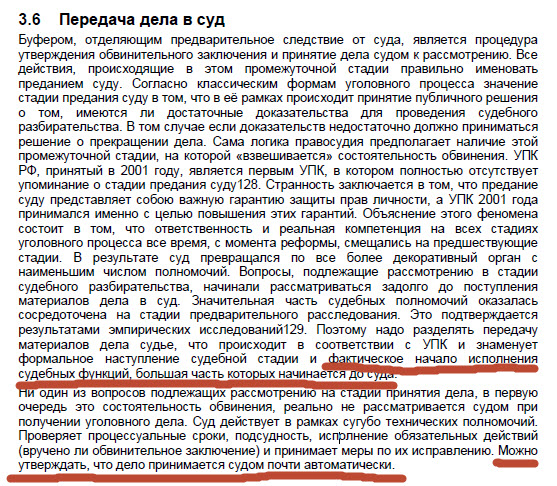 3.6 Передача дела в суд

Буфером, отделяющим предварительное следствие от суда, является процедура утверждения обвинительного заключения и принятие дела судом к рассмотрению. Все действия, происходящие в этом промежуточной стадии правильно именовать преданием суду. Согласно классическим формам уголовного процесса значение стадии предания суду в том, что в её рамках происходит принятие публичного решения о том, имеются ли достаточные доказательства для проведения судебного разбирательства. В том случае если доказательств недостаточно должно приниматься решение о прекращении дела. Сама логика правосудия предполагает наличие этой промежуточной стадии, на которой «взвешивается» состоятельность обвинения. УПК РФ, принятый в 2001 году, является первым УПК, в котором полностью отсутствует упоминание о стадии предания суду128. Странность заключается в том, что предание суду представляет собою важную гарантию защиты прав личности, а УПК 2001 года принимался именно с целью повышения этих гарантий. Объяснение этого феномена состоит в том, что ответственность и реальная компетенция на всех стадиях уголовного процесса все время, с момента реформы, смещались на предшествующие стадии. В результате суд превращался по все более декоративный орган с наименьшим числом полномочий. Вопросы, подлежащие рассмотрению в стадии судебного разбирательства, начинали рассматриваться задолго до поступления материалов дела в суд. Значительная часть судебных полномочий оказалась сосредоточена на стадии предварительного расследования. Это подтверждается результатами эмпирических исследований129. Поэтому надо разделять передачу материалов дела судье, что происходит в соответствии с УПК и знаменует формальное наступление судебной стадии и фактическое начало исполнения судебных функций, большая часть которых начинается до суда.

Ни один из вопросов подлежащих рассмотрению на стадии принятия дела, в первую очередь это состоятельность обвинения, реально не рассматривается судом при получении уголовного дела. Суд действует в рамках сугубо технических полномочий. Проверяет процессуальные сроки, подсудность, испрлнение обязательных действий (вручено ли обвинительное заключение) и принимает меры по их исправлению. Можно утверждать, что дело принимается судом почти автоматически.